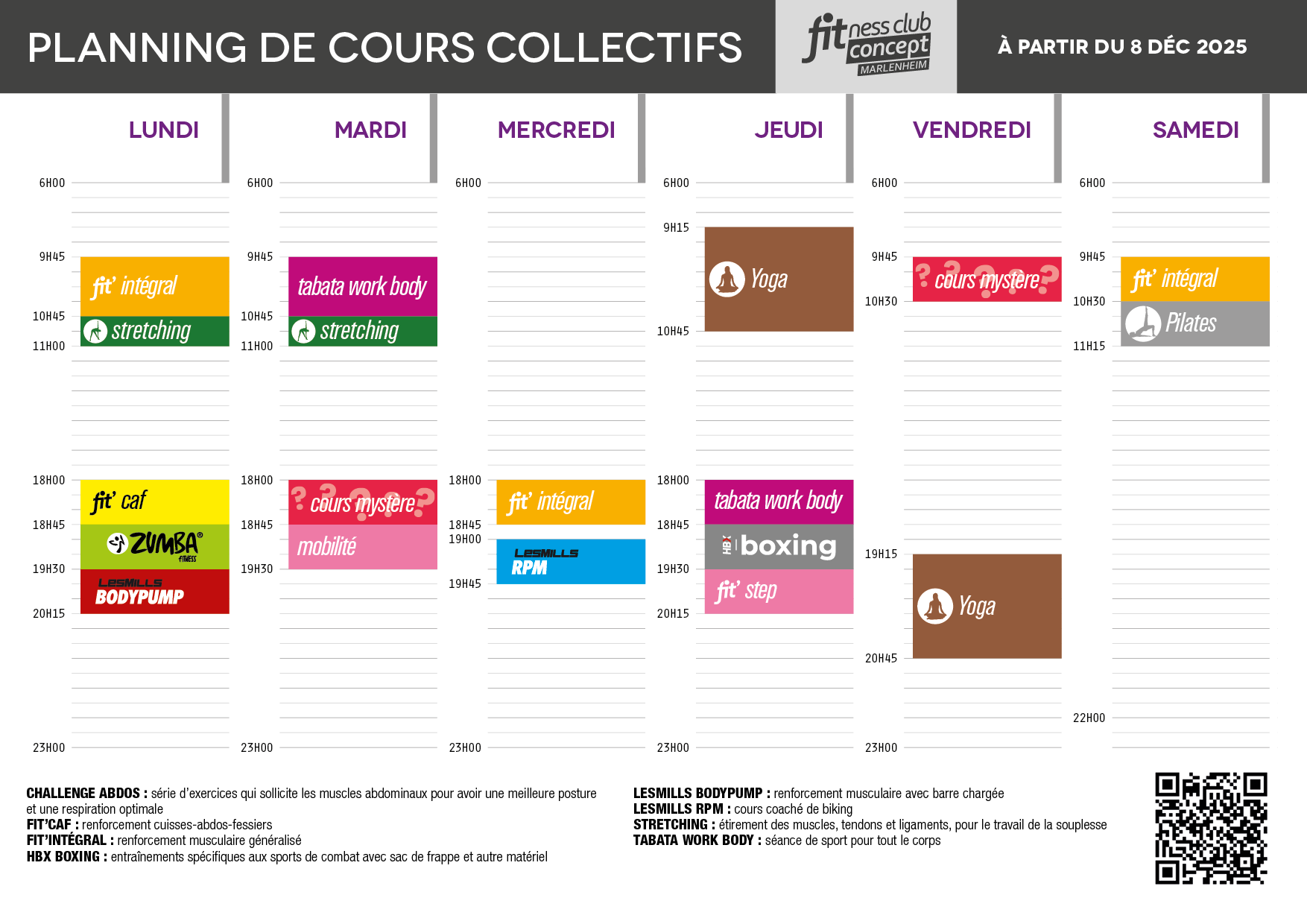 PLANNING DE COURS COLLECTIFS

fitness club concept MARLENHEIM

À PARTIR DU 8 DÉC 2025

LUNDI

6H00
9H45
fit' intégral
10H45
stretching
11H00
18H00
fit' caf
18H45
ZUMBA® FITNESS
19H30
LESMILLS BODYPUMP
20H15
23H00

MARDI

6H00
9H45
tabata work body
10H45
stretching
11H00
18H00
cours mystère
18H45
mobilité
19H30
23H00

MERCREDI

6H00
18H00
fit' intégral
18H45
19H00
LESMILLS RPM
19H45
23H00

JEUDI

6H00
9H15
Yoga
10H45
18H00
tabata work body
18H45
HBX boxing
19H30
fit' step
20H15
23H00

VENDREDI

6H00
9H45
cours mystère
10H30
19H15
Yoga
20H45
23H00

SAMEDI

6H00
9H45
fit' intégral
10H30
Pilates
11H15
22H00

CHALLENGE ABDOS : série d'exercices qui sollicite les muscles abdominaux pour avoir une meilleure posture et une respiration optimale
FIT'CAF : renforcement cuisses-abdos-fessiers
FIT'INTÉGRAL : renforcement musculaire généralisé
HBX BOXING : entraînements spécifiques aux sports de combat avec sac de frappe et autre matériel

LESMILLS BODYPUMP : renforcement musculaire avec barre chargée
LESMILLS RPM : cours coaché de biking
STRETCHING : étirement des muscles, tendons et ligaments, pour le travail de la souplesse
TABATA WORK BODY : séance de sport pour tout le corps